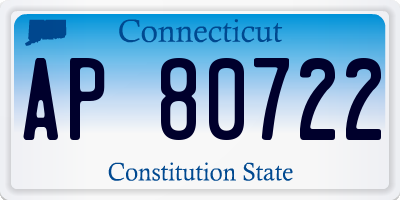 Connecticut

AP 80722

Constitution State